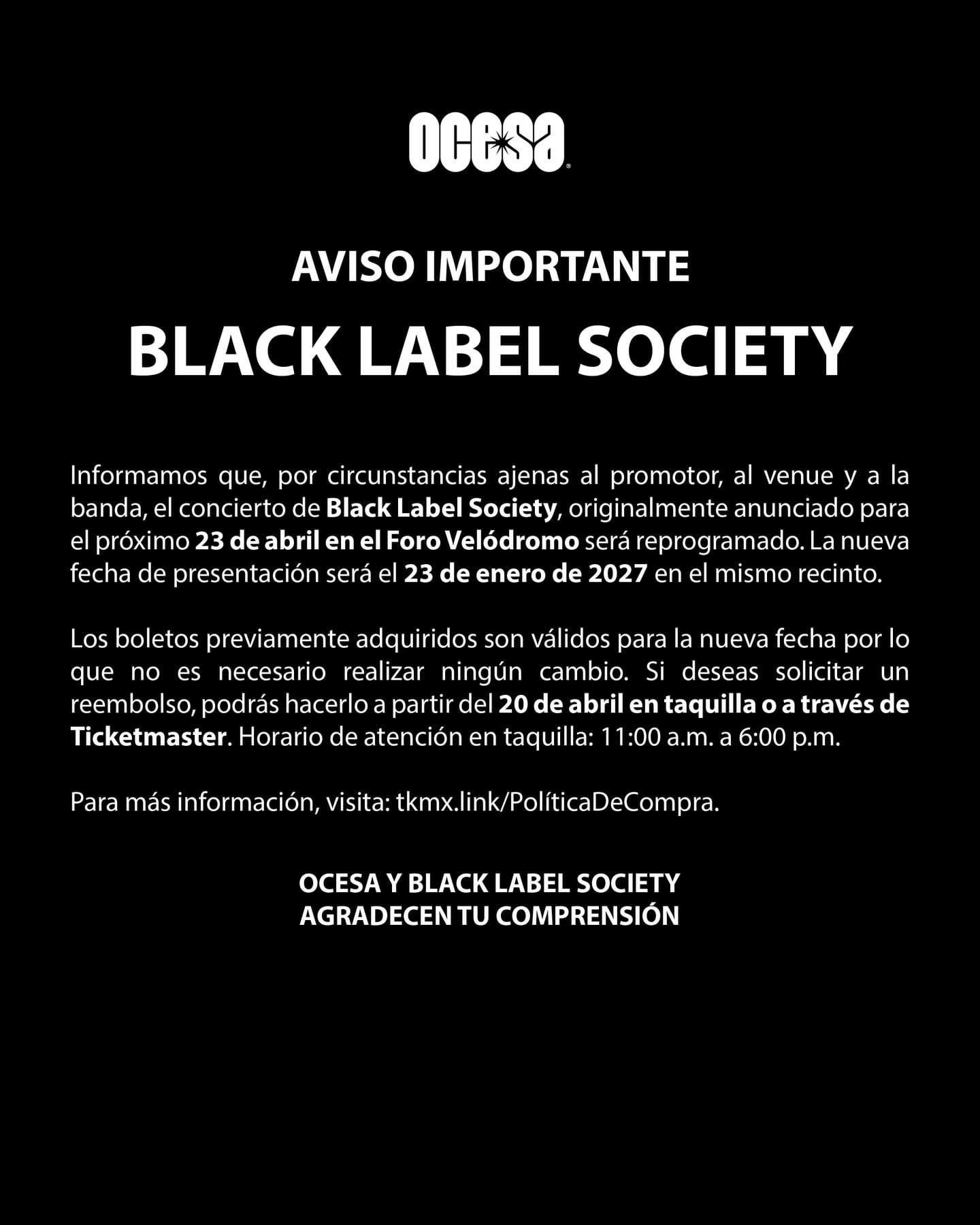 ocesa

AVISO IMPORTANTE

BLACK LABEL SOCIETY

Informamos que, por circunstancias ajenas al promotor, al venue y a la banda, el concierto de Black Label Society, originalmente anunciado para el próximo 23 de abril en el Foro Velódromo será reprogramado. La nueva fecha de presentación será el 23 de enero de 2027 en el mismo recinto.

Los boletos previamente adquiridos son válidos para la nueva fecha por lo que no es necesario realizar ningún cambio. Si deseas solicitar un reembolso, podrás hacerlo a partir del 20 de abril en taquilla o a través de Ticketmaster. Horario de atención en taquilla: 11:00 a.m. a 6:00 p.m.

Para más información, visita: tkmx.link/PolíticaDeCompra.

OCESA Y BLACK LABEL SOCIETY
AGRADECEN TU COMPRENSIÓN